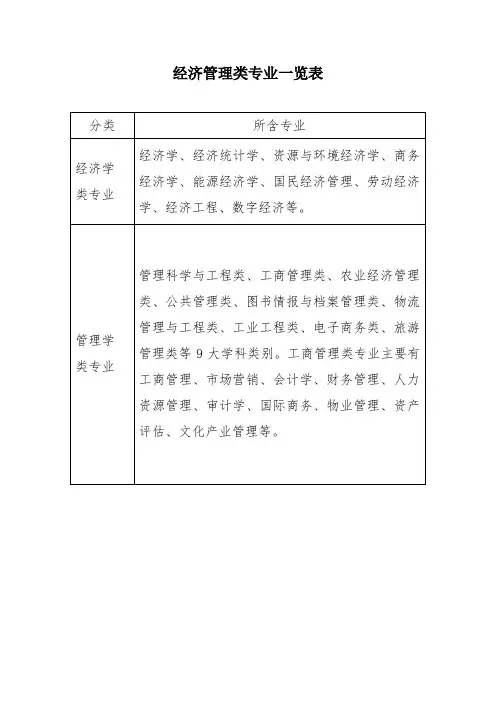 经济管理类专业一览表

| 分类 | 所含专业 |
|---|---|
| 经济学类专业 | 经济学、经济统计学、资源与环境经济学、商务经济学、能源经济学、国民经济管理、劳动经济学、经济工程、数字经济等。 |
| 管理学类专业 | 管理科学与工程类、工商管理类、农业经济管理类、公共管理类、图书情报与档案管理类、物流管理与工程类、工业工程类、电子商务类、旅游管理类等 9 大学科类别。工商管理类专业主要有工商管理、市场营销、会计学、财务管理、人力资源管理、审计学、国际商务、物业管理、资产评估、文化产业管理等。 |